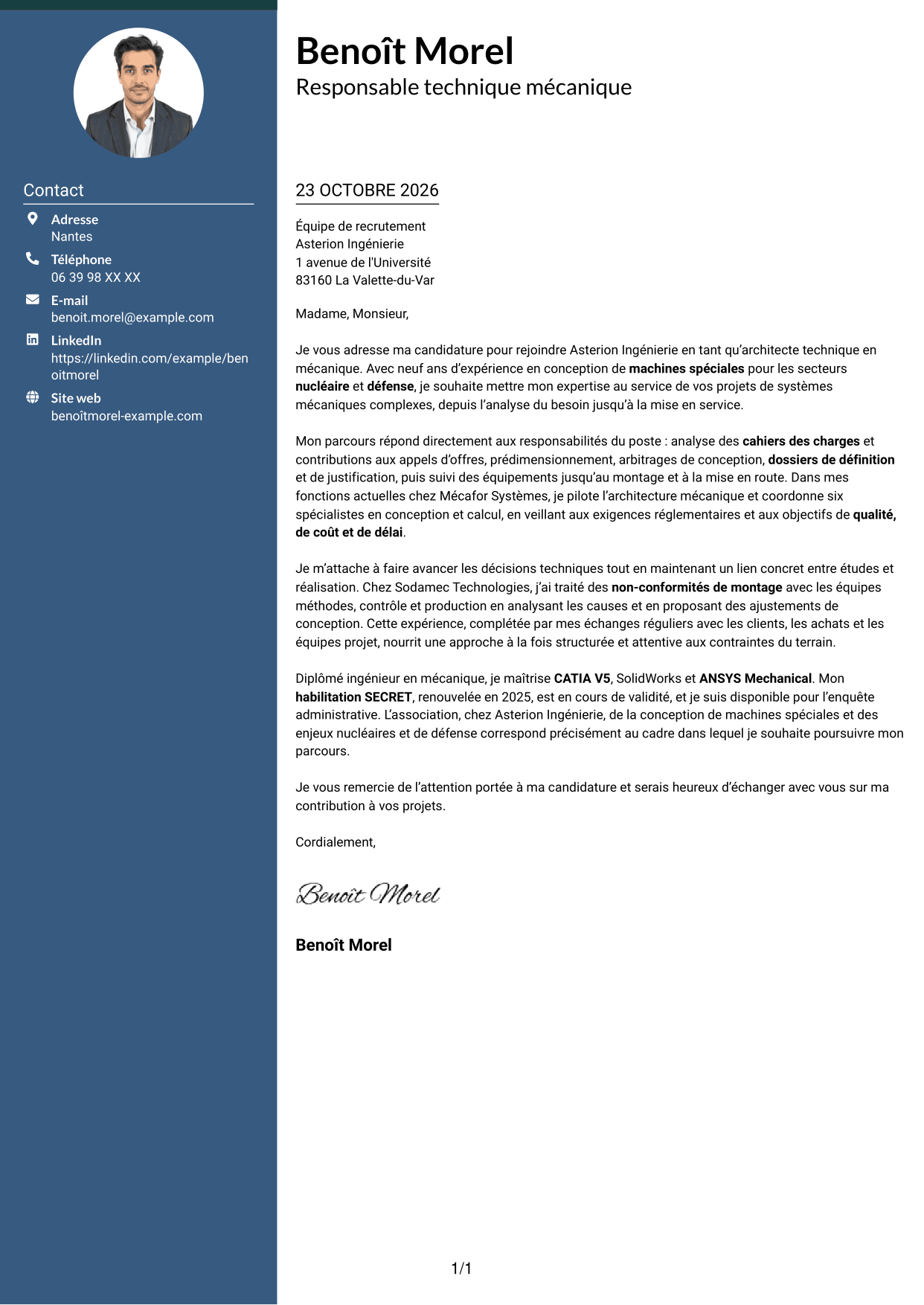 Contact

Adresse
Nantes

Téléphone
06 39 98 XX XX

E-mail
benoit.morel@example.com

LinkedIn
https://linkedin.com/example/benoitmorel

Site web
benoîtmorel-example.com

Benoît Morel
Responsable technique mécanique

23 OCTOBRE 2026

Équipe de recrutement
Asterion Ingénierie
1 avenue de l'Université
83160 La Valette-du-Var

Madame, Monsieur,

Je vous adresse ma candidature pour rejoindre Asterion Ingénierie en tant qu'architecte technique en mécanique. Avec neuf ans d'expérience en conception de machines spéciales pour les secteurs nucléaire et défense, je souhaite mettre mon expertise au service de vos projets de systèmes mécaniques complexes, depuis l'analyse du besoin jusqu'à la mise en service.

Mon parcours répond directement aux responsabilités du poste : analyse des cahiers des charges et contributions aux appels d'offres, prédimensionnement, arbitrages de conception, dossiers de définition et de justification, puis suivi des équipements jusqu'au montage et à la mise en route. Dans mes fonctions actuelles chez Mécafor Systèmes, je pilote l'architecture mécanique et coordonne six spécialistes en conception et calcul, en veillant aux exigences réglementaires et aux objectifs de qualité, de coût et de délai.

Je m'attache à faire avancer les décisions techniques tout en maintenant un lien concret entre études et réalisation. Chez Sodamec Technologies, j'ai traité des non-conformités de montage avec les équipes méthodes, contrôle et production en analysant les causes et en proposant des ajustements de conception. Cette expérience, complétée par mes échanges réguliers avec les clients, les achats et les équipes projet, nourrit une approche à la fois structurée et attentive aux contraintes du terrain.

Diplômé ingénieur en mécanique, je maîtrise CATIA V5, SolidWorks et ANSYS Mechanical. Mon habilitation SECRET, renouvelée en 2025, est en cours de validité, et je suis disponible pour l'enquête administrative. L'association, chez Asterion Ingénierie, de la conception de machines spéciales et des enjeux nucléaires et de défense correspond précisément au cadre dans lequel je souhaite poursuivre mon parcours.

Je vous remercie de l'attention portée à ma candidature et serais heureux d'échanger avec vous sur ma contribution à vos projets.

Cordialement,

Benoît Morel

Benoît Morel

1/1